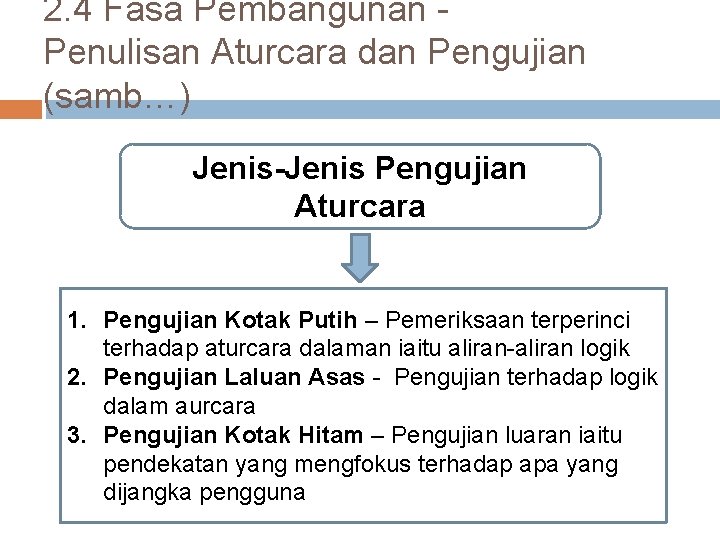 2.4 Fasa Pembangunan - Penulisan Aturcara dan Pengujian (samb…)

Jenis-Jenis Pengujian Aturcara

1. Pengujian Kotak Putih – Pemeriksaan terperinci terhadap aturcara dalaman iaitu aliran-aliran logik
2. Pengujian Laluan Asas - Pengujian terhadap logik dalam aurcara
3. Pengujian Kotak Hitam – Pengujian luaran iaitu pendekatan yang mengfokus terhadap apa yang dijangka pengguna